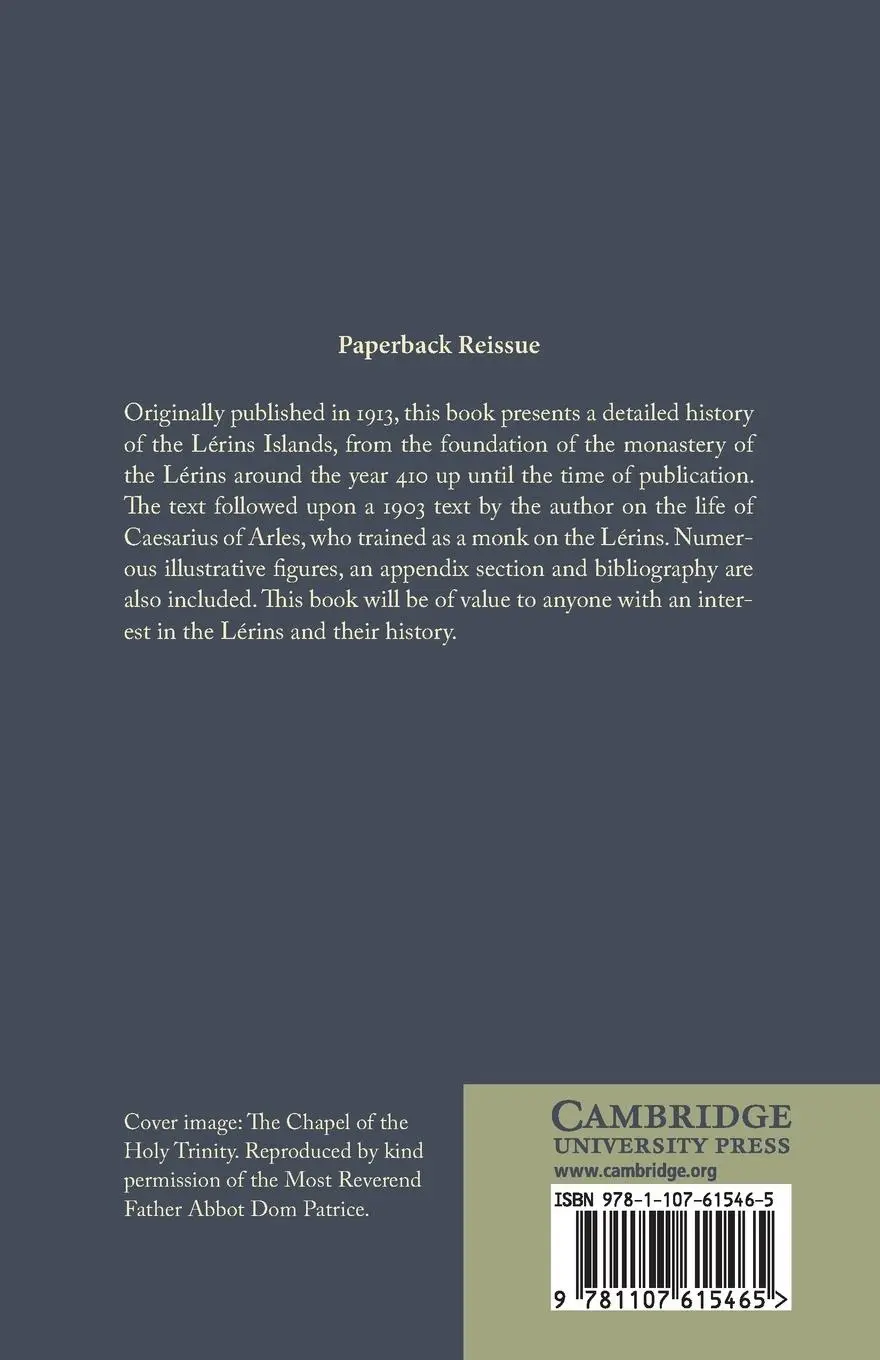 Paperback Reissue

Originally published in 1913, this book presents a detailed history of the Lérins Islands, from the foundation of the monastery of the Lérins around the year 410 up until the time of publication. The text followed upon a 1903 text by the author on the life of Caesarius of Arles, who trained as a monk on the Lérins. Numerous illustrative figures, an appendix section and bibliography are also included. This book will be of value to anyone with an interest in the Lérins and their history.

Cover image: The Chapel of the Holy Trinity. Reproduced by kind permission of the Most Reverend Father Abbot Dom Patrice.

CAMBRIDGE
UNIVERSITY PRESS
www.cambridge.org

ISBN 978-1-107-61546-5

9 781107 615465 >